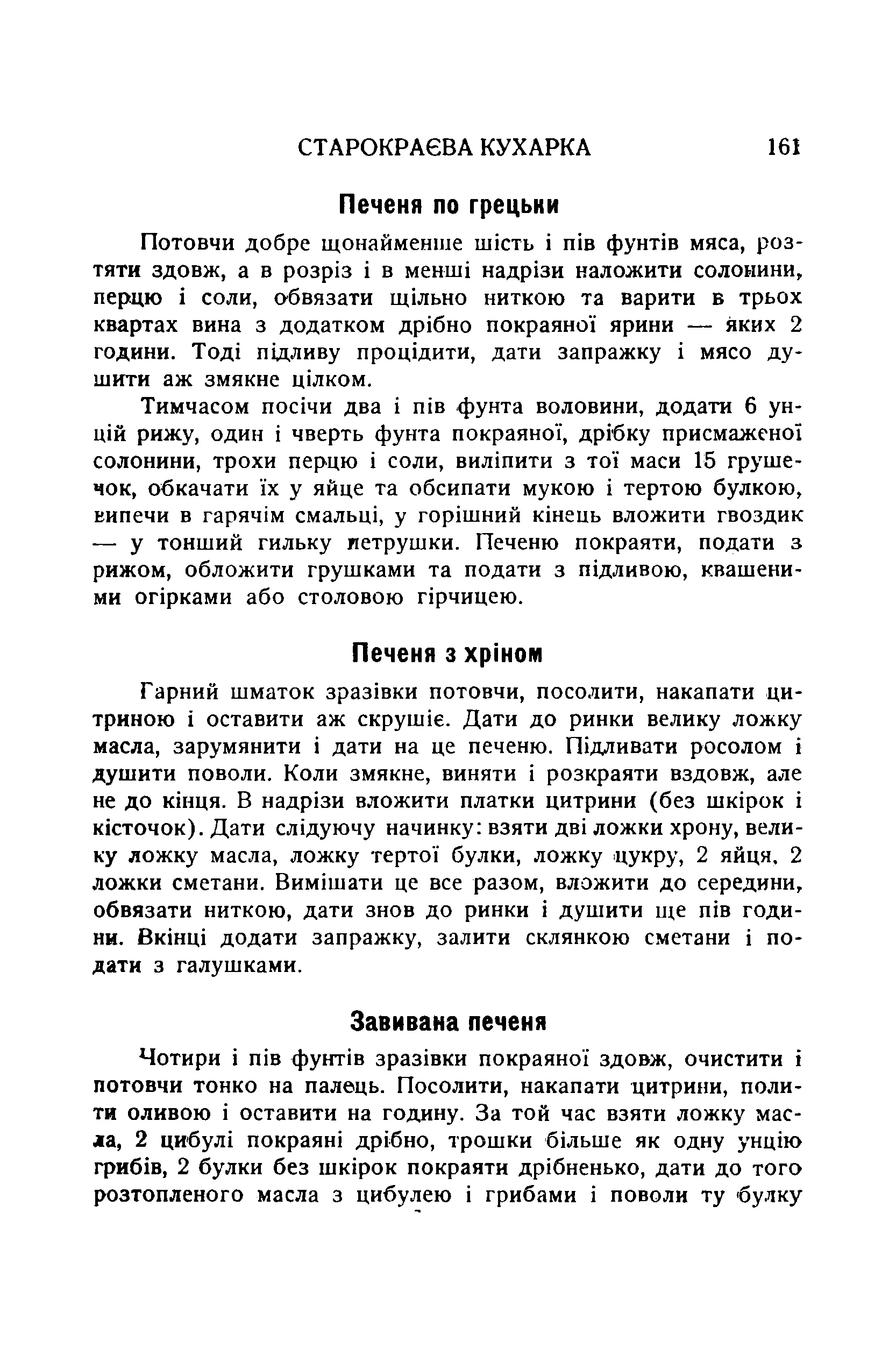 СТАРОКРАЄВА КУХАРКА 161

Печеня по грецьки

Потовчи добре щонайменше шість і пів фунтів мяса, розтяти здовж, а в розріз і в менші надрізи наложити солонини, перцю і соли, обвязати щільно ниткою та варити в трьох квартах вина з додатком дрібно покраяної ярини — яких 2 години. Тоді підливу процідити, дати запражку і мясо душити аж змякне цілком.

Тимчасом посічи два і пів фунта воловини, додати 6 унцій рижу, один і чверть фунта покраяної, дрібку присмаженої солонини, трохи перцю і соли, виліпити з тої маси 15 грушечок, обкачати їх у яйце та обсипати мукою і тертою булкою, випечи в гарячім смальці, у горішний кінець вложити гвоздик — у тонший гильку петрушки. Печеню покраяти, подати з рижом, обложити грушками та подати з підливою, квашеними огірками або столовою гірчицею.

Печеня з хріном

Гарний шматок зразівки потовчи, посолити, накапати цитриною і оставити аж скрушіє. Дати до ринки велику ложку масла, зарумянити і дати на це печеню. Підливати росолом і душити поволи. Коли змякне, виняти і розкраяти вздовж, але не до кінця. В надрізи вложити платки цитрини (без шкірок і кісточок). Дати слідуючу начинку: взяти дві ложки хрону, велику ложку масла, ложку тертої булки, ложку цукру, 2 яйця, 2 ложки сметани. Вимішати це все разом, вложити до середини, обвязати ниткою, дати знов до ринки і душити ще пів години. Вкінці додати запражку, залити склянкою сметани і подати з галушками.

Завивана печеня

Чотири і пів фунтів зразівки покраяної здовж, очистити і потовчи тонко на палець. Посолити, накапати цитрини, полити оливою і оставити на годину. За той час взяти ложку масла, 2 цибулі покраяні дрібно, трошки більше як одну унцію грибів, 2 булки без шкірок покраяти дрібненько, дати до того розтопленого масла з цибулею і грибами і поволи ту булку